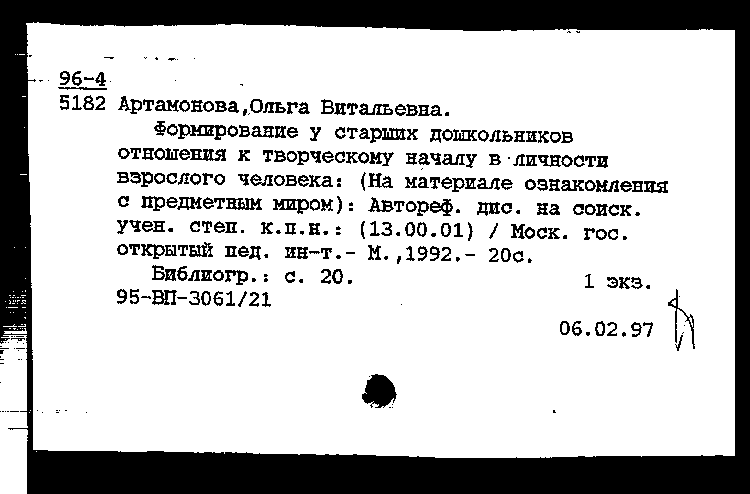 96-4
5182 Артамонова,Ольга Витальевна.

Формирование у старших дошкольников отношения к творческому началу в личности взрослого человека: (На материале ознакомления с предметным миром): Автореф. дис. на соиск. учен. степ. к.п.н.: (13.00.01) / Моск. гос. открытый пед. ин-т.- М.,1992.- 20с.

Библиогр.: с. 20. 1 экз.
95-ВП-3061/21

06.02.97